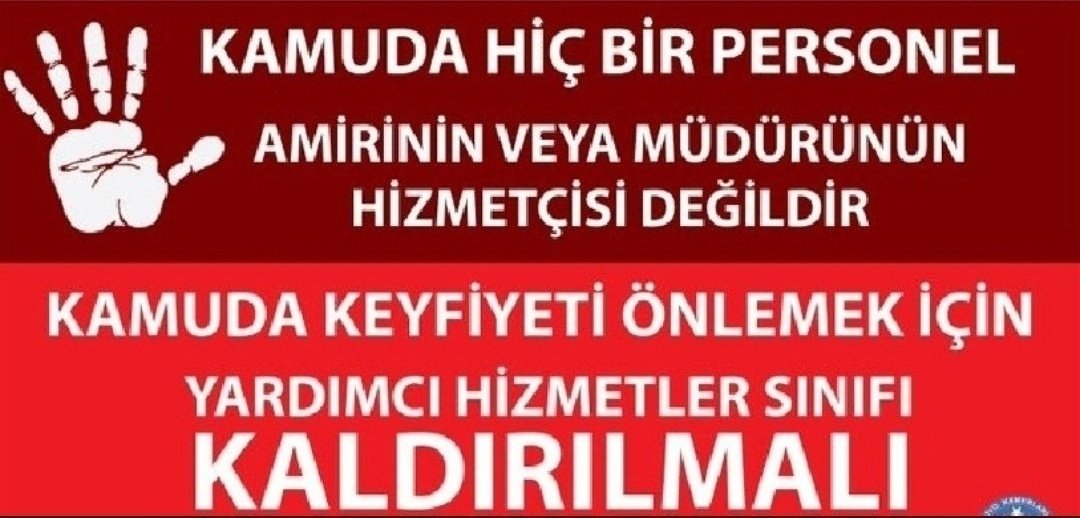 KAMUDA HİÇ BİR PERSONEL

AMİRİNİN VEYA MÜDÜRÜNÜN HİZMETÇİSİ DEĞİLDİR

KAMUDA KEYFİYETİ ÖNLEMEK İÇİN

YARDIMCI HİZMETLER SINIFI

KALDIRILMALI